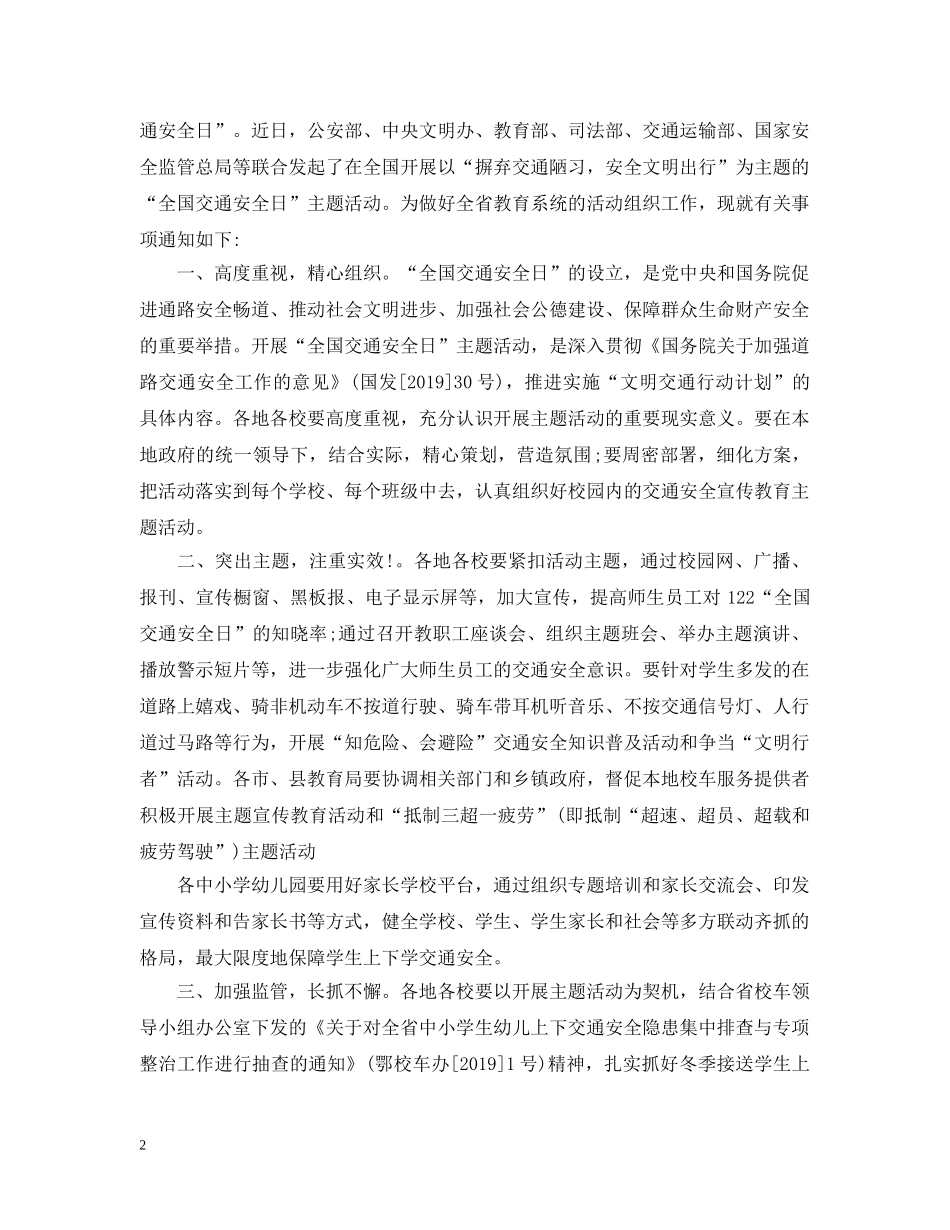 通安全日”。近日，公安部、中央文明办、教育部、司法部、交通运输部、国家安全监管总局等联合发起了在全国开展以“摒弃交通陋习，安全文明出行”为主题的“全国交通安全日”主题活动。为做好全省教育系统的活动组织工作，现就有关事项通知如下:

一、高度重视，精心组织。“全国交通安全日”的设立，是党中央和国务院促进通路安全畅道、推动社会文明进步、加强社会公德建设、保障群众生命财产安全的重要举措。开展“全国交通安全日”主题活动，是深入贯彻《国务院关于加强道路交通安全工作的意见》(国发[2019]30号)，推进实施“文明交通行动计划”的具体内容。各地各校要高度重视，充分认识开展主题活动的重要现实意义。要在本地政府的统一领导下，结合实际，精心策划，营造氛围;要周密部署，细化方案，把活动落实到每个学校、每个班级中去，认真组织好校园内的交通安全宣传教育主题活动。

二、突出主题，注重实效!。各地各校要紧扣活动主题，通过校园网、广播、报刊、宣传橱窗、黑板报、电子显示屏等，加大宣传，提高师生员工对122“全国交通安全日”的知晓率;通过召开教职工座谈会、组织主题班会、举办主题演讲、播放警示短片等，进一步强化广大师生员工的交通安全意识。要针对学生多发的在道路上嬉戏、骑非机动车不按道行驶、骑车带耳机听音乐、不按交通信号灯、人行道过马路等行为，开展“知危险、会避险”交通安全知识普及活动和争当“文明行者”活动。各市、县教育局要协调相关部门和乡镇政府，督促本地校车服务提供者积极开展主题宣传教育活动和“抵制三超一疲劳”(即抵制“超速、超员、超载和疲劳驾驶”)主题活动

各中小学幼儿园要用好家长学校平台，通过组织专题培训和家长交流会、印发宣传资料和告家长书等方式，健全学校、学生、学生家长和社会等多方联动齐抓的格局，最大限度地保障学生上下学交通安全。

三、加强监管，长抓不懈。各地各校要以开展主题活动为契机，结合省校车领导小组办公室下发的《关于对全省中小学生幼儿上下交通安全隐患集中排查与专项整治工作进行抽查的通知》(鄂校车办[2019]1号)精神，扎实抓好冬季接送学生上

2